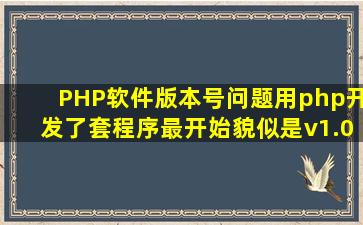 PHP软件版本号问题用php开发了套程序最开始貌似是v1.0